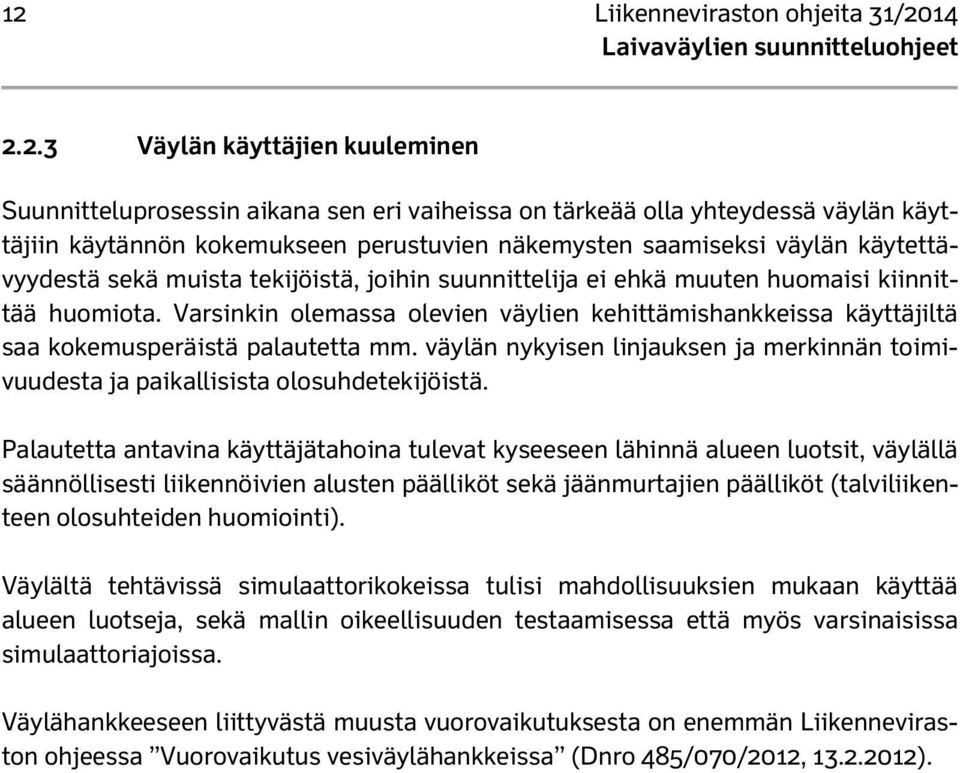 12

Liikenneviraston ohjeita 31/2014
Laivaväylien suunnitteluohjeet

2.2.3 Väylän käyttäjien kuuleminen

Suunnitteluprosessin aikana sen eri vaiheissa on tärkeää olla yhteydessä väylän käyttäjiin käytännön kokemukseen perustuvien näkemysten saamiseksi väylän käytettävyydestä sekä muista tekijöistä, joihin suunnittelija ei ehkä muuten huomaisi kiinnittää huomiota. Varsinkin olemassa olevien väylien kehittämishankkeissa käyttäjiltä saa kokemusperäistä palautetta mm. väylän nykyisen linjauksen ja merkinnän toimivuudesta ja paikallisista olosuhdetekijöistä.

Palautetta antavina käyttäjätahoina tulevat kyseeseen lähinnä alueen luotsit, väylällä säännöllisesti liikennöivien alusten päälliköt sekä jäänmurtajien päälliköt (talviliikenteen olosuhteiden huomiointi).

Väylältä tehtävissä simulaattorikokeissa tulisi mahdollisuuksien mukaan käyttää alueen luotseja, sekä mallin oikeellisuuden testaamisessa että myös varsinaisissa simulaattoriajoissa.

Väylähankkeeseen liittyvästä muusta vuorovaikutuksesta on enemmän Liikenneviraston ohjeessa ”Vuorovaikutus vesiväylähankkeissa” (Dnro 485/070/2012, 13.2.2012).